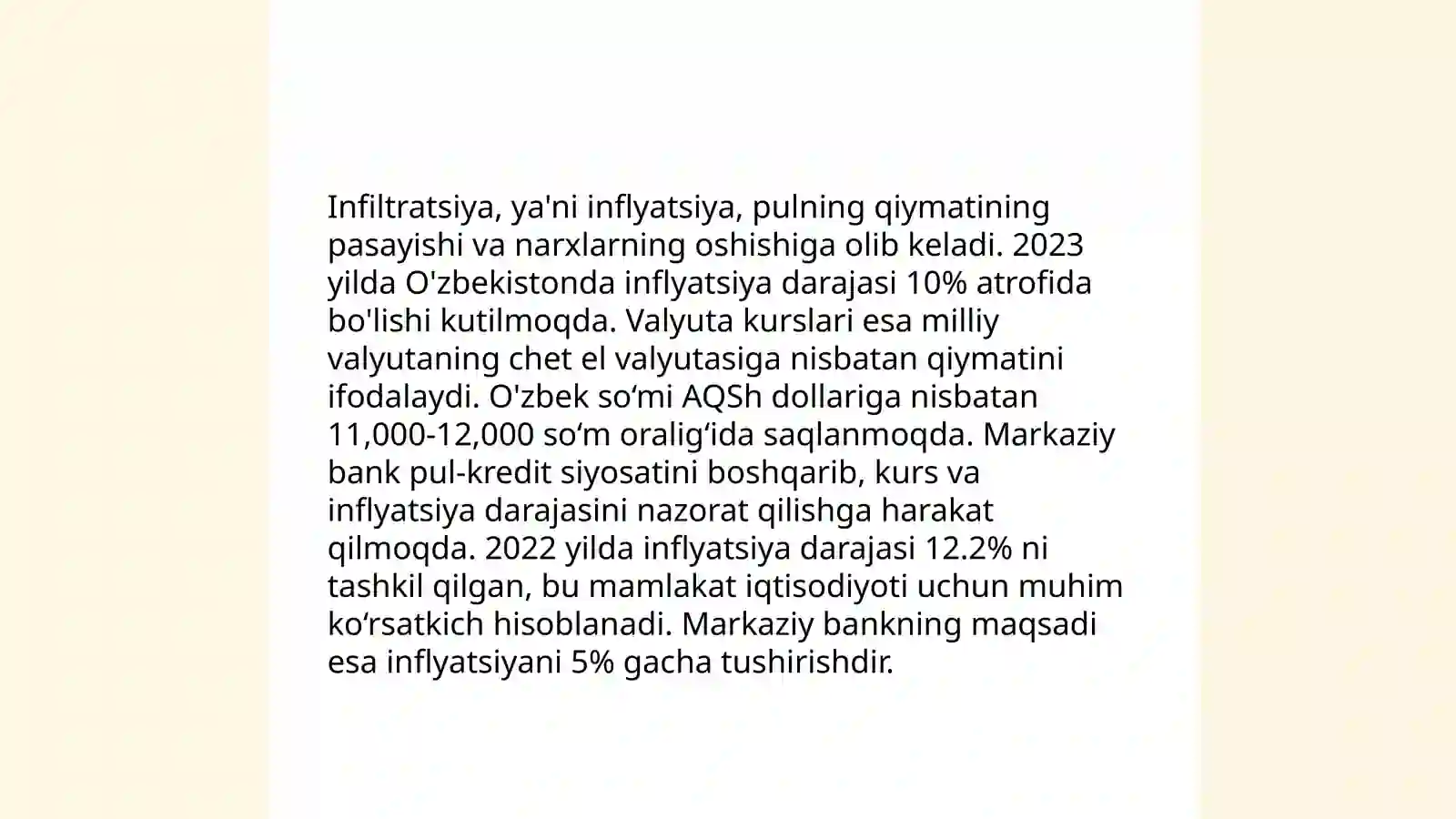 Infiltratsiya, ya'ni inflyatsiya, pulning qiymatining pasayishi va narxlarning oshishiga olib keladi. 2023 yilda O'zbekistonda inflyatsiya darajasi 10% atrofida bo'lishi kutilmoqda. Valyuta kurslari esa milliy valyutaning chet el valyutasiga nisbatan qiymatini ifodalaydi. O'zbek so‘mi AQSh dollariga nisbatan 11,000-12,000 so‘m oralig‘ida saqlanmoqda. Markaziy bank pul-kredit siyosatini boshqarib, kurs va inflyatsiya darajasini nazorat qilishga harakat qilmoqda. 2022 yilda inflyatsiya darajasi 12.2% ni tashkil qilgan, bu mamlakat iqtisodiyoti uchun muhim ko‘rsatkich hisoblanadi. Markaziy bankning maqsadi esa inflyatsiyani 5% gacha tushirishdir.